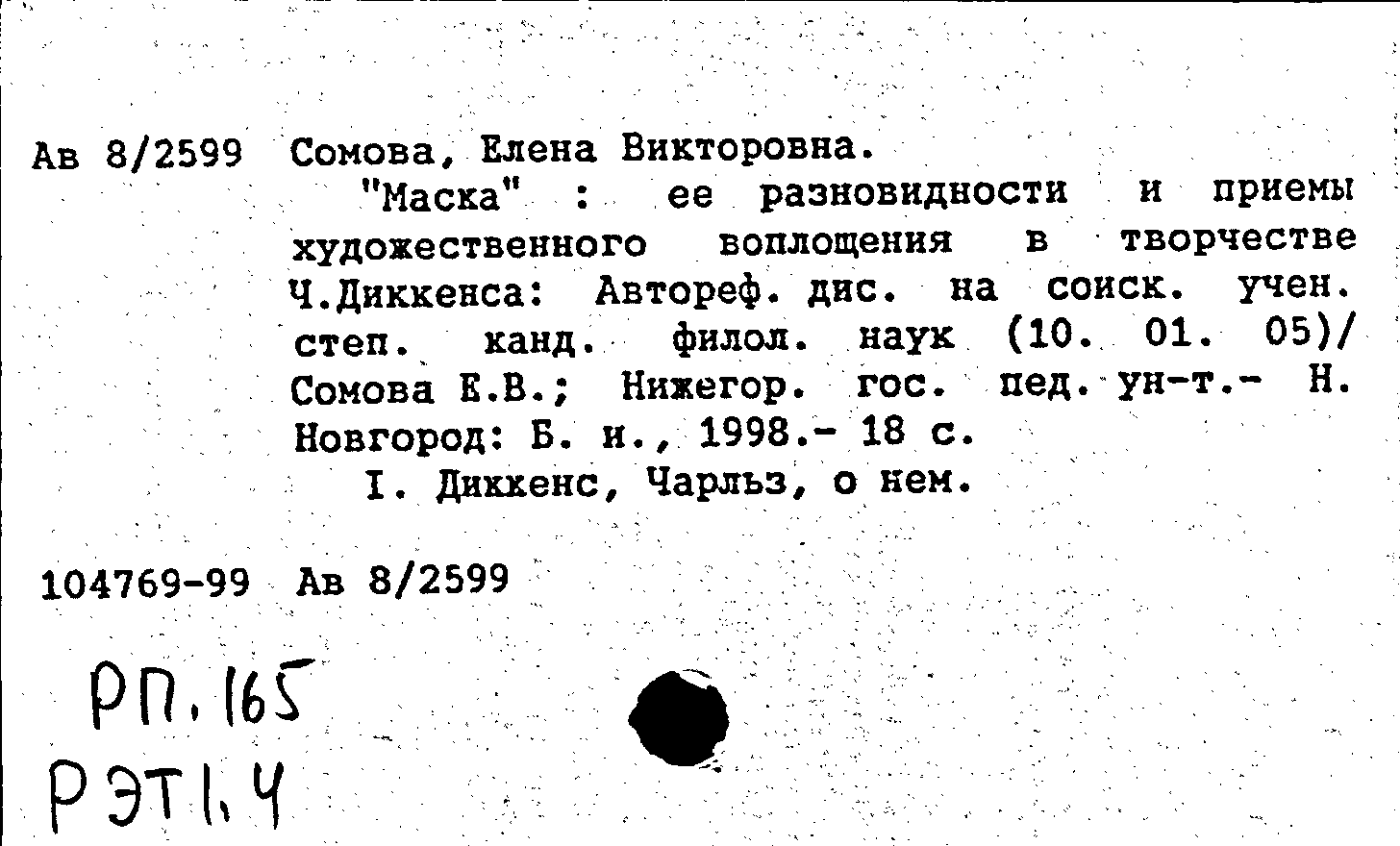 Ав 8/2599 Сомова, Елена Викторовна.

"Маска" : ее разновидности и приемы художественного воплощения в творчестве Ч.Диккенса: Автореф. дис. на соиск. учен. степ. канд. филол. наук (10. 01. 05)/ Сомова Е.В.; Нижегор. гос. пед. ун-т.- Н. Новгород: Б. и., 1998.- 18 с.

I. Диккенс, Чарльз, о нем.

104769-99 Ав 8/2599

РП.165
РЭТ1.4